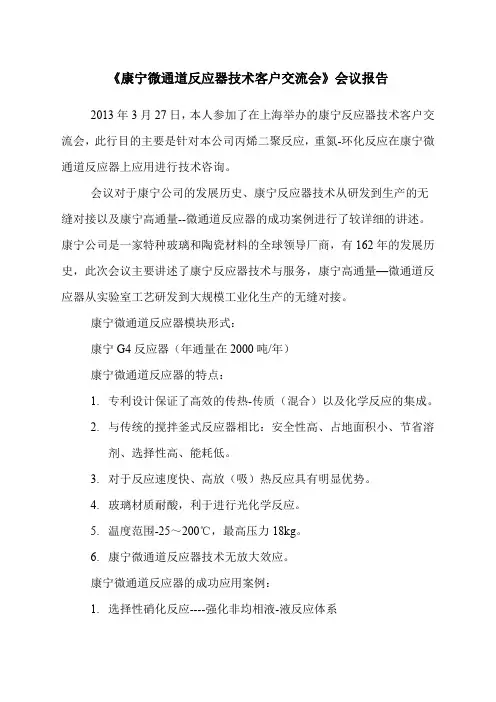 《康宁微通道反应器技术客户交流会》会议报告

2013 年 3 月 27 日，本人参加了在上海举办的康宁反应器技术客户交流会，此行目的主要是针对本公司丙烯二聚反应，重氮-环化反应在康宁微通道反应器上应用进行技术咨询。

会议对于康宁公司的发展历史、康宁反应器技术从研发到生产的无缝对接以及康宁高通量--微通道反应器的成功案例进行了较详细的讲述。康宁公司是一家特种玻璃和陶瓷材料的全球领导厂商，有 162 年的发展历史，此次会议主要讲述了康宁反应器技术与服务，康宁高通量—微通道反应器从实验室工艺研发到大规模工业化生产的无缝对接。

康宁微通道反应器模块形式：

康宁 G4 反应器（年通量在 2000 吨/年）

康宁微通道反应器的特点：

1. 专利设计保证了高效的传热-传质（混合）以及化学反应的集成。
2. 与传统的搅拌釜式反应器相比：安全性高、占地面积小、节省溶剂、选择性高、能耗低。
3. 对于反应速度快、高放（吸）热反应具有明显优势。
4. 玻璃材质耐酸，利于进行光化学反应。
5. 温度范围-25～200℃，最高压力 18kg。
6. 康宁微通道反应器技术无放大效应。

康宁微通道反应器的成功应用案例：

1. 选择性硝化反应----强化非均相液-液反应体系